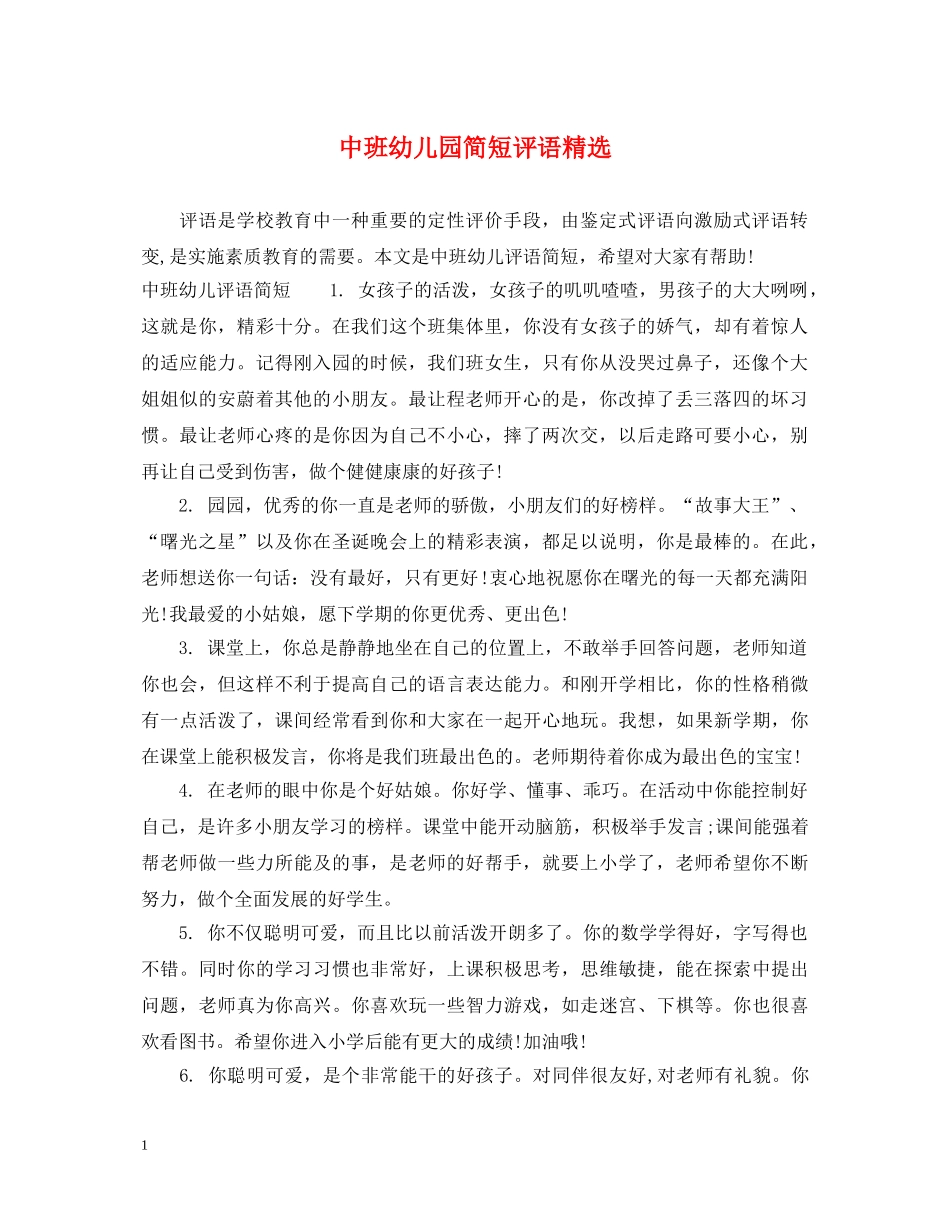 中班幼儿园简短评语精选

评语是学校教育中一种重要的定性评价手段，由鉴定式评语向激励式评语转变,是实施素质教育的需要。本文是中班幼儿评语简短，希望对大家有帮助!

中班幼儿评语简短　1. 女孩子的活泼，女孩子的叽叽喳喳，男孩子的大大咧咧，这就是你，精彩十分。在我们这个班集体里，你没有女孩子的娇气，却有着惊人的适应能力。记得刚入园的时候，我们班女生，只有你从没哭过鼻子，还像个大姐姐似的安蔚着其他的小朋友。最让程老师开心的是，你改掉了丢三落四的坏习惯。最让老师心疼的是你因为自己不小心，摔了两次交，以后走路可要小心，别再让自己受到伤害，做个健健康康的好孩子!

2. 园园，优秀的你一直是老师的骄傲，小朋友们的好榜样。“故事大王”、“曙光之星”以及你在圣诞晚会上的精彩表演，都足以说明，你是最棒的。在此，老师想送你一句话：没有最好，只有更好!衷心地祝愿你在曙光的每一天都充满阳光!我最爱的小姑娘，愿下学期的你更优秀、更出色!

3. 课堂上，你总是静静地坐在自己的位置上，不敢举手回答问题，老师知道你也会，但这样不利于提高自己的语言表达能力。和刚开学相比，你的性格稍微有一点活泼了，课间经常看到你和大家在一起开心地玩。我想，如果新学期，你在课堂上能积极发言，你将是我们班最出色的。老师期待着你成为最出色的宝宝!

4. 在老师的眼中你是个好姑娘。你好学、懂事、乖巧。在活动中你能控制好自己，是许多小朋友学习的榜样。课堂中能开动脑筋，积极举手发言;课间能强着帮老师做一些力所能及的事，是老师的好帮手，就要上小学了，老师希望你不断努力，做个全面发展的好学生。

5. 你不仅聪明可爱，而且比以前活泼开朗多了。你的数学学得好，字写得也不错。同时你的学习习惯也非常好，上课积极思考，思维敏捷，能在探索中提出问题，老师真为你高兴。你喜欢玩一些智力游戏，如走迷宫、下棋等。你也很喜欢看图书。希望你进入小学后能有更大的成绩!加油哦!

6. 你聪明可爱，是个非常能干的好孩子。对同伴很友好,对老师有礼貌。你

1